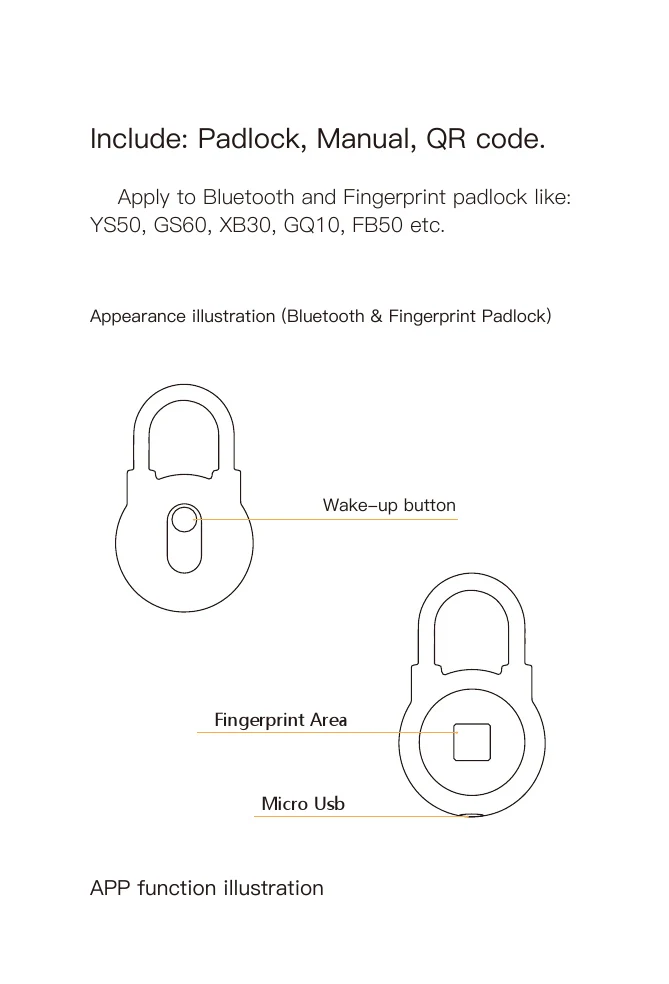 Include: Padlock, Manual, QR code.

Apply to Bluetooth and Fingerprint padlock like: YS50, GS60, XB30, GQ10, FB50 etc.

Appearance illustration (Bluetooth & Fingerprint Padlock)

Wake-up button

Fingerprint Area

Micro Usb

APP function illustration